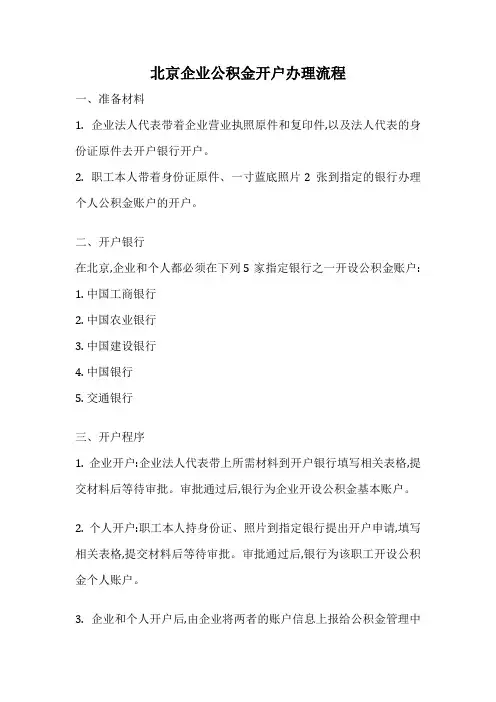 北京企业公积金开户办理流程

一、准备材料

1. 企业法人代表带着企业营业执照原件和复印件,以及法人代表的身份证原件去开户银行开户。

2. 职工本人带着身份证原件、一寸蓝底照片 2 张到指定的银行办理个人公积金账户的开户。

二、开户银行

在北京,企业和个人都必须在下列 5 家指定银行之一开设公积金账户:

1. 中国工商银行

2. 中国农业银行

3. 中国建设银行

4. 中国银行

5. 交通银行

三、开户程序

1. 企业开户:企业法人代表带上所需材料到开户银行填写相关表格,提交材料后等待审批。审批通过后,银行为企业开设公积金基本账户。

2. 个人开户:职工本人持身份证、照片到指定银行提出开户申请,填写相关表格,提交材料后等待审批。审批通过后,银行为该职工开设公积金个人账户。

3. 企业和个人开户后,由企业将两者的账户信息上报给公积金管理中